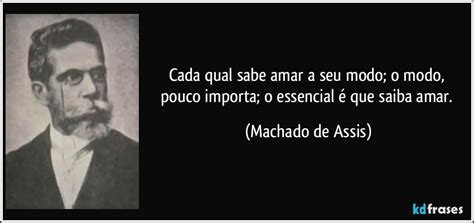 Cada qual sabe amar a seu modo; o modo, pouco importa; o essencial é que saiba amar.

(Machado de Assis)

kdfrases